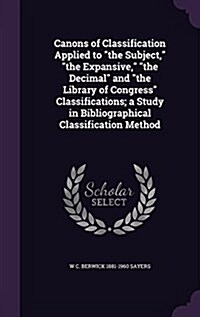 Canons of Classification Applied to "the Subject," "the Expansive," "the Decimal" and "the Library of Congress" Classifications; a Study in Bibliographical Classification Method

Scholar SELECT

W C. BERWICK 1881-1960 SAYERS